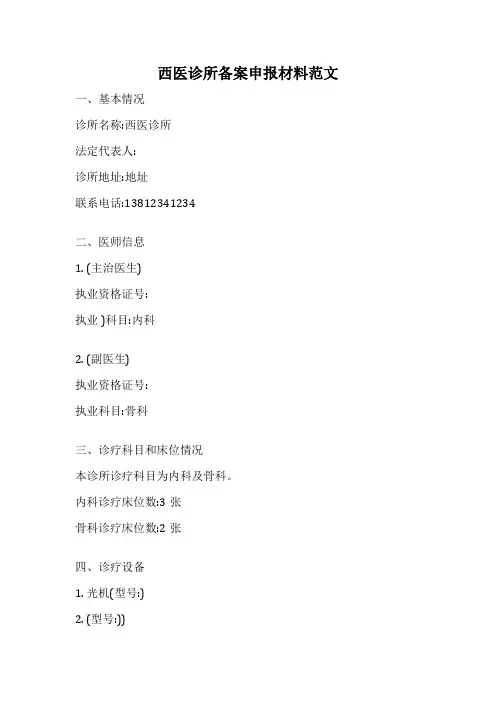 西医诊所备案申报材料范文

一、基本情况

诊所名称:西医诊所

法定代表人:

诊所地址:地址

联系电话:13812341234

二、医师信息

1.(主治医生)

执业资格证号:

执业)科目:内科

2.(副医生)

执业资格证号:

执业科目:骨科

三、诊疗科目和床位情况

本诊所诊疗科目为内科及骨科。

内科诊疗床位数:3张

骨科诊疗床位数:2张

四、诊疗设备

1.光机(型号:)

2.(型号:))